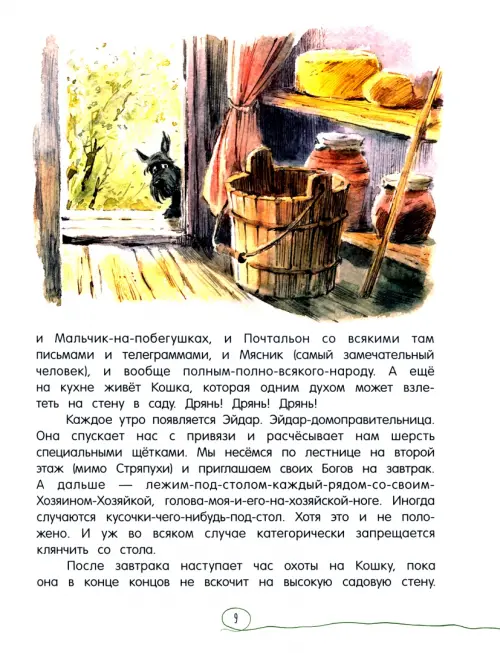 и Мальчик-на-побегушках, и Почтальон со всякими там письмами и телеграммами, и Мясник (самый замечательный человек), и вообще полным-полно-всякого-народу. А ещё на кухне живёт Кошка, которая одним духом может взлететь на стену в саду. Дрянь! Дрянь! Дрянь!

Каждое утро появляется Эйдар. Эйдар-домоправительница. Она спускает нас с привязи и расчёсывает нам шерсть специальными щётками. Мы несёмся по лестнице на второй этаж (мимо Стряпухи) и приглашаем своих Богов на завтрак. А дальше — лежим-под-столом-каждый-рядом-со-своим-Хозяином-Хозяйкой, голова-моя-и-его-на-хозяйской-ноге. Иногда случаются кусочки-чего-нибудь-под-стол. Хотя это и не положено. И уж во всяком случае категорически запрещается клянчить со стола.

После завтрака наступает час охоты на Кошку, пока она в конце концов не вскочит на высокую садовую стену.

9